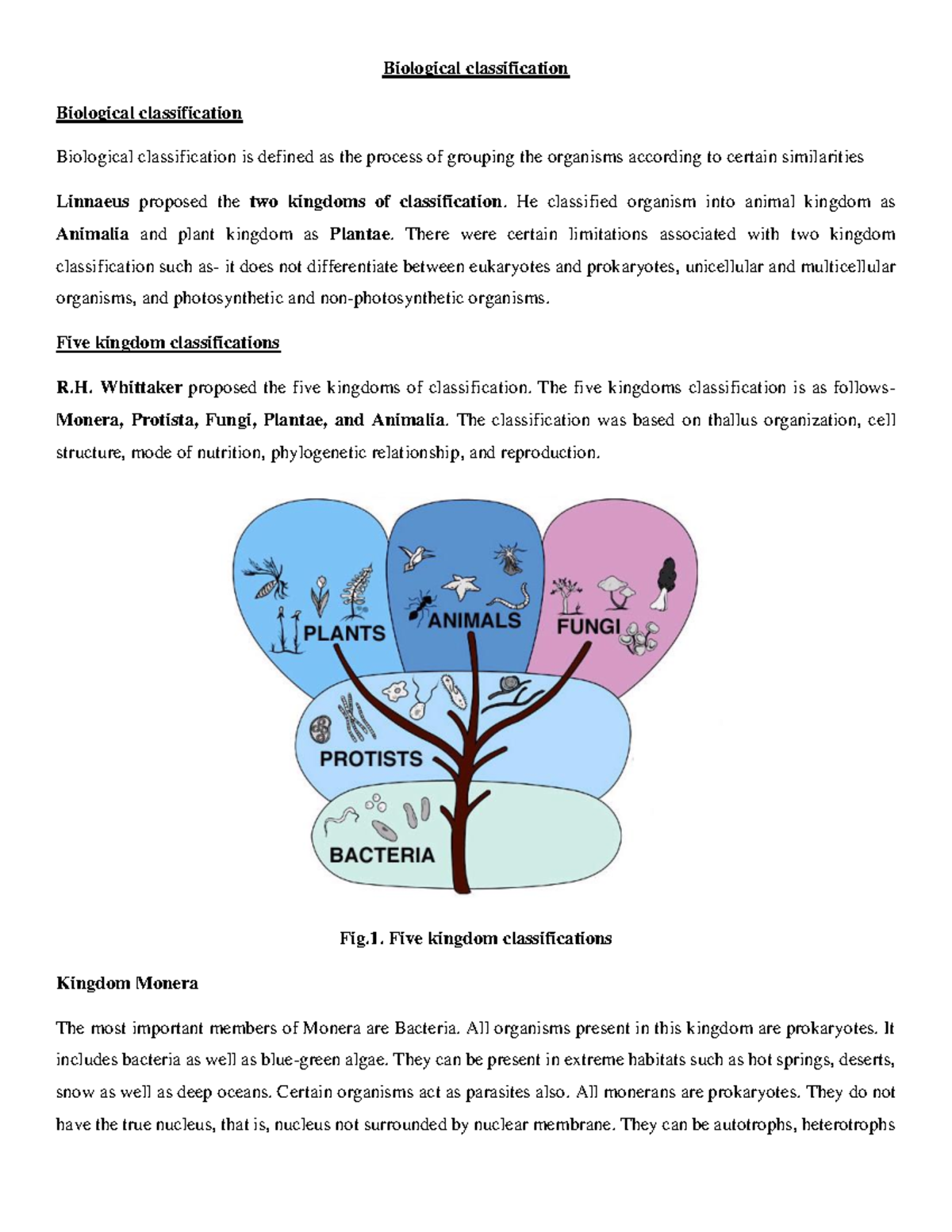 Biological classification

Biological classification

Biological classification is defined as the process of grouping the organisms according to certain similarities

Linnaeus proposed the two kingdoms of classification. He classified organism into animal kingdom as Animalia and plant kingdom as Plantae. There were certain limitations associated with two kingdom classification such as- it does not differentiate between eukaryotes and prokaryotes, unicellular and multicellular organisms, and photosynthetic and non-photosynthetic organisms.

Five kingdom classifications

R.H. Whittaker proposed the five kingdoms of classification. The five kingdoms classification is as follows- Monera, Protista, Fungi, Plantae, and Animalia. The classification was based on thallus organization, cell structure, mode of nutrition, phylogenetic relationship, and reproduction.

PLANTS
ANIMALS
FUNGI
PROTISTS
BACTERIA

Fig.1. Five kingdom classifications

Kingdom Monera

The most important members of Monera are Bacteria. All organisms present in this kingdom are prokaryotes. It includes bacteria as well as blue-green algae. They can be present in extreme habitats such as hot springs, deserts, snow as well as deep oceans. Certain organisms act as parasites also. All monerans are prokaryotes. They do not have the true nucleus, that is, nucleus not surrounded by nuclear membrane. They can be autotrophs, heterotrophs